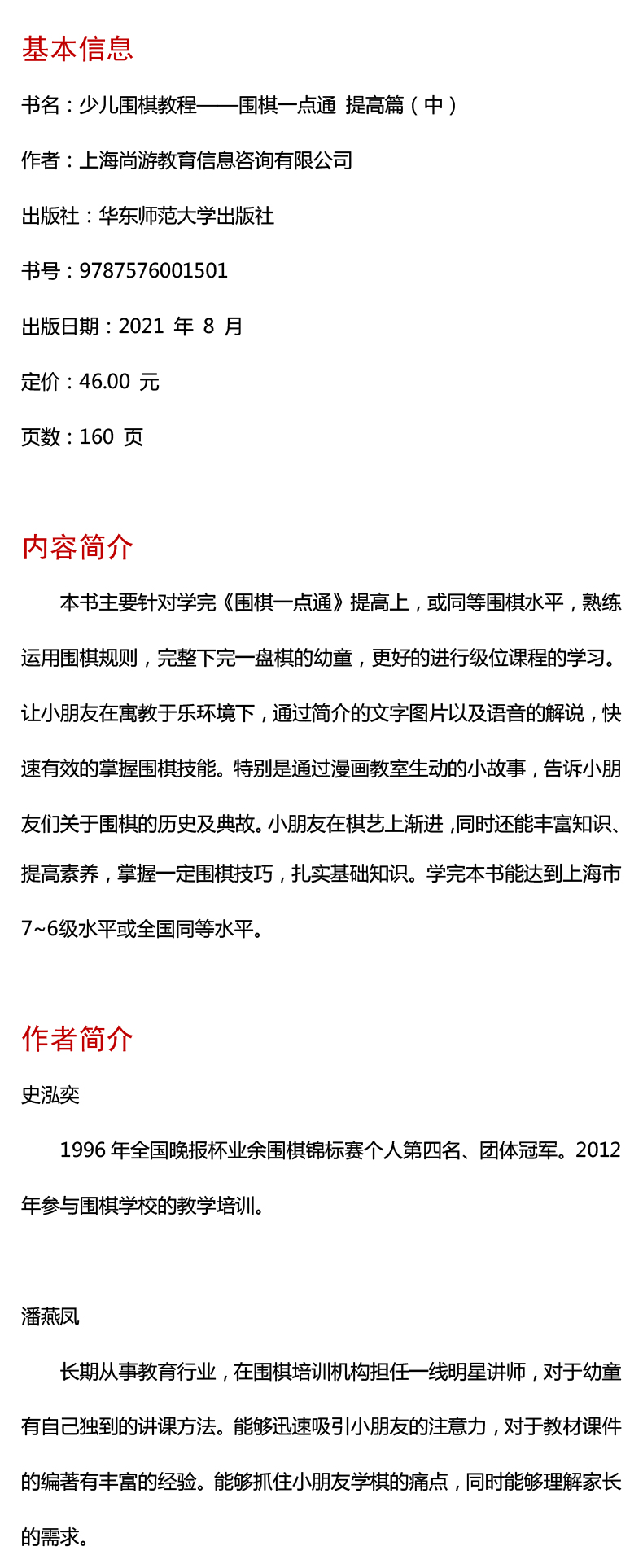 基本信息

书名：少儿围棋教程——围棋一点通 提高篇（中）

作者：上海尚游教育信息咨询有限公司

出版社：华东师范大学出版社

书号：9787576001501

出版日期：2021 年 8 月

定价：46.00 元

页数：160 页

内容简介

本书主要针对学完《围棋一点通》提高上，或同等围棋水平，熟练运用围棋规则，完整下完一盘棋的幼童，更好的进行级位课程的学习。让小朋友在寓教于乐环境下，通过简介的文字图片以及语音的解说，快速有效的掌握围棋技能。特别是通过漫画教室生动的小故事，告诉小朋友们关于围棋的历史及典故。小朋友在棋艺上渐进，同时还能丰富知识、提高素养，掌握一定围棋技巧，扎实基础知识。学完本书能达到上海市7~6级水平或全国同等水平。

作者简介

史泓奕

1996 年全国晚报杯业余围棋锦标赛个人第四名、团体冠军。2012 年参与围棋学校的教学培训。

潘燕凤

长期从事教育行业，在围棋培训机构担任一线明星讲师，对于幼童有自己独到的讲课方法。能够迅速吸引小朋友的注意力，对于教材课件的编著有丰富的经验。能够抓住小朋友学棋的痛点，同时能够理解家长的需求。